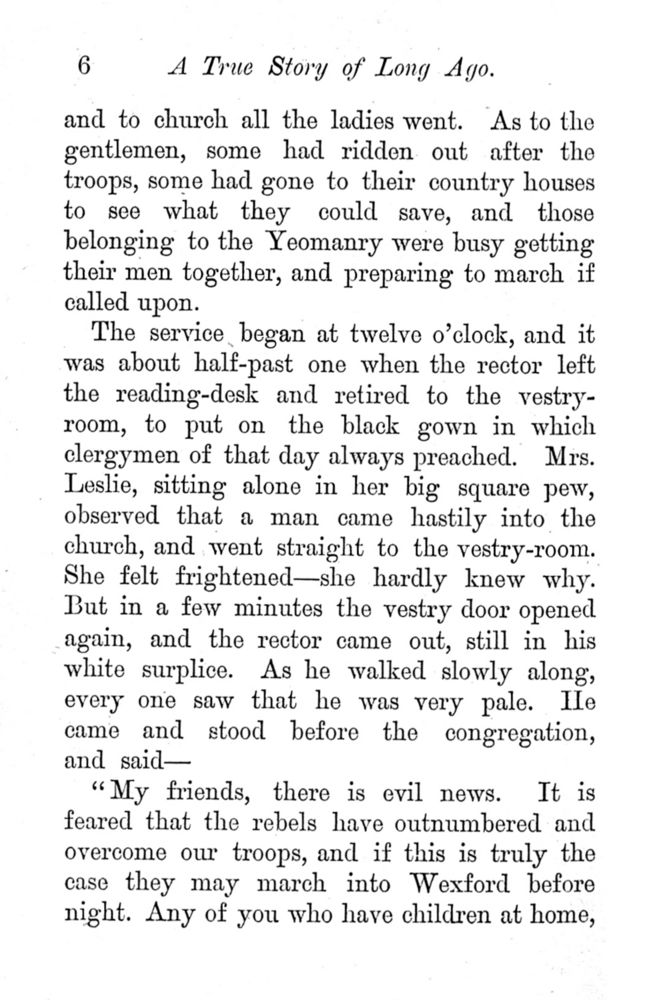 6 A True Story of Long Ago.

and to church all the ladies went. As to the gentlemen, some had ridden out after the troops, some had gone to their country houses to see what they could save, and those belonging to the Yeomanry were busy getting their men together, and preparing to march if called upon.

The service began at twelve o'clock, and it was about half-past one when the rector left the reading-desk and retired to the vestry-room, to put on the black gown in which clergymen of that day always preached. Mrs. Leslie, sitting alone in her big square pew, observed that a man came hastily into the church, and went straight to the vestry-room. She felt frightened—she hardly knew why. But in a few minutes the vestry door opened again, and the rector came out, still in his white surplice. As he walked slowly along, every one saw that he was very pale. He came and stood before the congregation, and said—

"My friends, there is evil news. It is feared that the rebels have outnumbered and overcome our troops, and if this is truly the case they may march into Wexford before night. Any of you who have children at home,